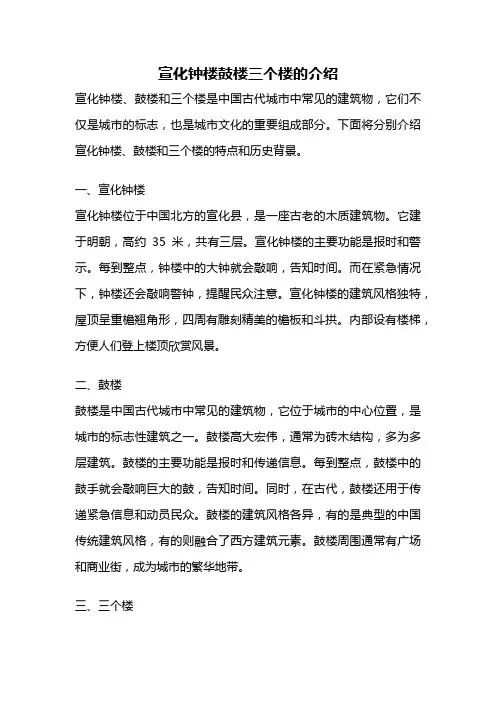 宣化钟楼鼓楼三个楼的介绍

宣化钟楼、鼓楼和三个楼是中国古代城市中常见的建筑物，它们不仅是城市的标志，也是城市文化的重要组成部分。下面将分别介绍宣化钟楼、鼓楼和三个楼的特点和历史背景。

一、宣化钟楼

宣化钟楼位于中国北方的宣化县，是一座古老的木质建筑物。它建于明朝，高约 35 米，共有三层。宣化钟楼的主要功能是报时和警示。每到整点，钟楼中的大钟就会敲响，告知时间。而在紧急情况下，钟楼还会敲响警钟，提醒民众注意。宣化钟楼的建筑风格独特，屋顶呈重檐翘角形，四周有雕刻精美的檐板和斗拱。内部设有楼梯，方便人们登上楼顶欣赏风景。

二、鼓楼

鼓楼是中国古代城市中常见的建筑物，它位于城市的中心位置，是城市的标志性建筑之一。鼓楼高大宏伟，通常为砖木结构，多为多层建筑。鼓楼的主要功能是报时和传递信息。每到整点，鼓楼中的鼓手就会敲响巨大的鼓，告知时间。同时，在古代，鼓楼还用于传递紧急信息和动员民众。鼓楼的建筑风格各异，有的是典型的中国传统建筑风格，有的则融合了西方建筑元素。鼓楼周围通常有广场和商业街，成为城市的繁华地带。

三、三个楼